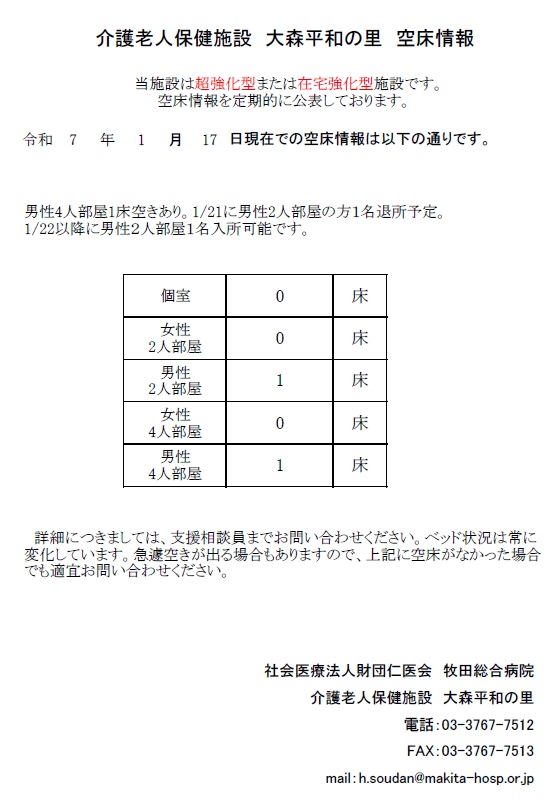 介護老人保健施設 大森平和の里 空床情報

当施設は超強化型または在宅強化型施設です。
空床情報を定期的に公表しております。

令和 7 年 1 月 17 日現在での空床情報は以下の通りです。

男性4人部屋1床空きあり。1/21に男性2人部屋の方1名退所予定。
1/22以降に男性2人部屋1名入所可能です。

| 個室 | 0 | 床 |
|---|---|---|
| 女性 2人部屋 | 0 | 床 |
| 男性 2人部屋 | 1 | 床 |
| 女性 4人部屋 | 0 | 床 |
| 男性 4人部屋 | 1 | 床 |

詳細につきましては、支援相談員までお問い合わせください。ベッド状況は常に変化しています。急遽空きが出る場合もありますので、上記に空床がなかった場合でも適宜お問い合わせください。

社会医療法人財団仁医会 牧田総合病院
介護老人保健施設 大森平和の里
電話:03-3767-7512
FAX:03-3767-7513
mail:h.soudan@makita-hosp.or.jp